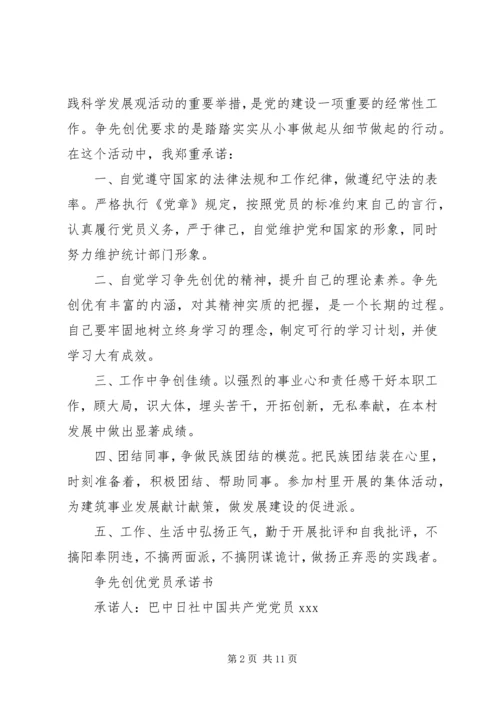 践科学发展观活动的重要举措，是党的建设一项重要的经常性工作。争先创优要求的是踏踏实实从小事做起从细节做起的行动。在这个活动中，我郑重承诺：

一、自觉遵守国家的法律法规和工作纪律，做遵纪守法的表率。严格执行《党章》规定，按照党员的标准约束自己的言行，认真履行党员义务，严于律己，自觉维护党和国家的形象，同时努力维护统计部门形象。

二、自觉学习争先创优的精神，提升自己的理论素养。争先创优有丰富的内涵，对其精神实质的把握，是一个长期的过程。自己要牢固地树立终身学习的理念，制定可行的学习计划，并使学习大有成效。

三、工作中争创佳绩。以强烈的事业心和责任感干好本职工作，顾大局，识大体，埋头苦干，开拓创新，无私奉献，在本村发展中做出显著成绩。

四、团结同事，争做民族团结的模范。把民族团结装在心里，时刻准备着，积极团结、帮助同事。参加村里开展的集体活动，为建筑事业发展献计献策，做发展建设的促进派。

五、工作、生活中弘扬正气，勤于开展批评和自我批评，不搞阳奉阴违，不搞两面派，不搞阴谋诡计，做扬正弃恶的实践者。

争先创优党员承诺书

承诺人：巴中日社中国共产党党员 xxx

第 2 页 共 11 页